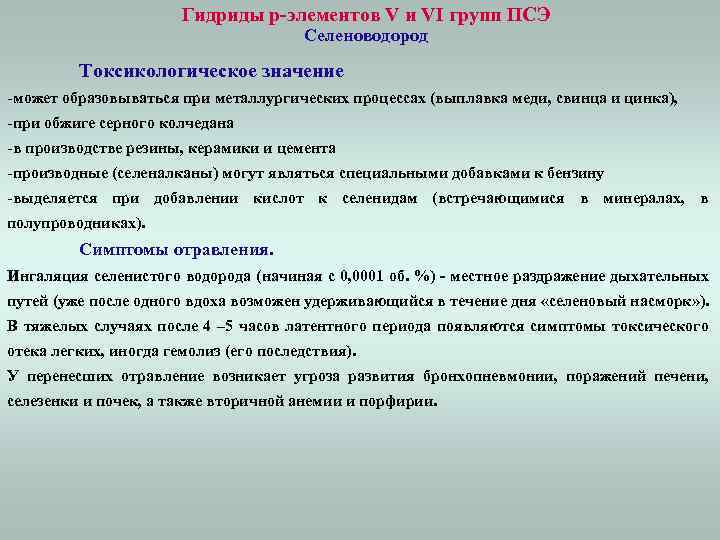 Гидриды р-элементов V и VI групп ПСЭ
Селеноводород

Токсикологическое значение

-может образовываться при металлургических процессах (выплавка меди, свинца и цинка),

-при обжиге серного колчедана

-в производстве резины, керамики и цемента

-производные (селеналканы) могут являться специальными добавками к бензину

-выделяется при добавлении кислот к селенидам (встречающимися в минералах, в полупроводниках).

Симптомы отравления.

Ингаляция селенистого водорода (начиная с 0,0001 об. %) - местное раздражение дыхательных путей (уже после одного вдоха возможен удерживающийся в течение дня «селеновый насморк»).

В тяжелых случаях после 4 –5 часов латентного периода появляются симптомы токсического отека легких, иногда гемолиз (его последствия).

У перенесших отравление возникает угроза развития бронхопневмонии, поражений печени, селезенки и почек, а также вторичной анемии и порфирии.